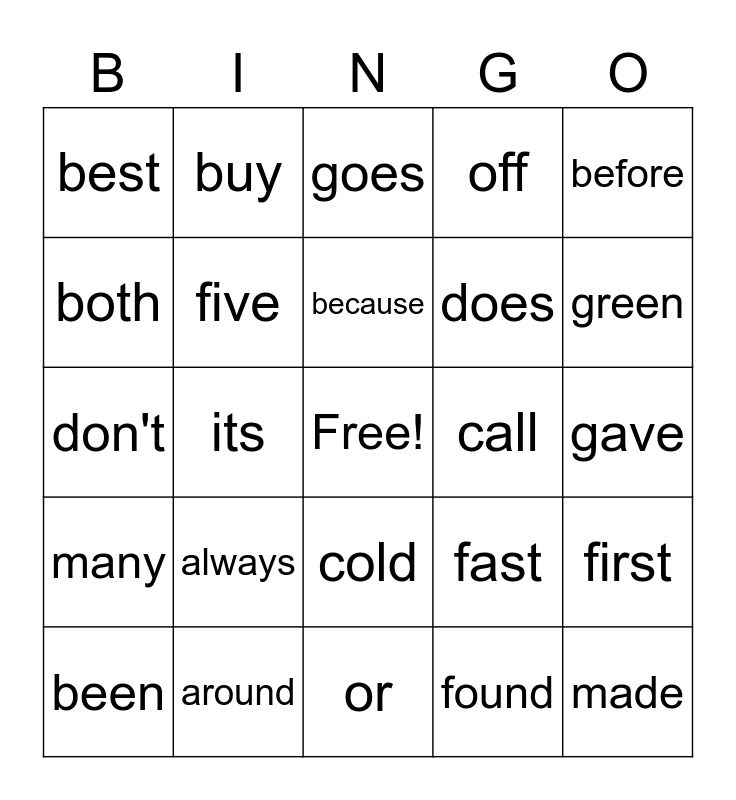 | B | I | N | G | O |
|---|---|---|---|---|
| best | buy | goes | off | before |
| both | five | because | does | green |
| don't | its | Free! | call | gave |
| many | always | cold | fast | first |
| been | around | or | found | made |